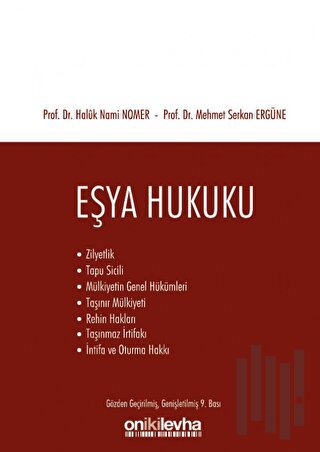 Prof. Dr. Halûk Nami NOMER - Prof. Dr. Mehmet Serkan ERGÜNE

EŞYA HUKUKU

• Zilyetlik
• Tapu Sicili
• Mülkiyetin Genel Hükümleri
• Taşınır Mülkiyeti
• Rehin Hakları
• Taşınmaz İrtifakı
• İntifa ve Oturma Hakkı

Gözden Geçirilmiş, Genişletilmiş 9. Bası

onikilevha